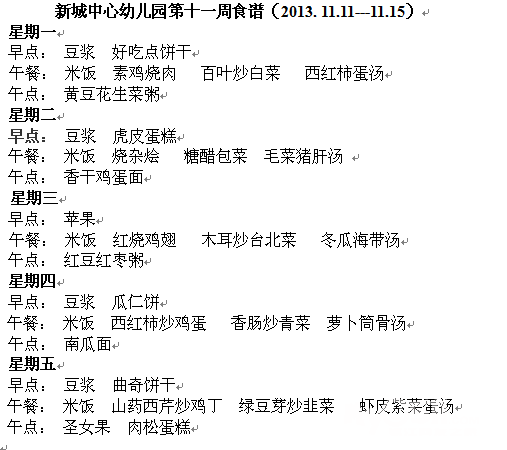 新城中心幼儿园第十一周食谱（2013. 11.11---11.15）

星期一
早点： 豆浆 好吃点饼干
午餐： 米饭 素鸡烧肉 百叶炒白菜 西红柿蛋汤
午点： 黄豆花生菜粥

星期二
早点： 豆浆 虎皮蛋糕
午餐： 米饭 烧杂烩 糖醋包菜 毛菜猪肝汤
午点： 香干鸡蛋面

星期三
早点： 苹果
午餐： 米饭 红烧鸡翅 木耳炒台北菜 冬瓜海带汤
午点： 红豆红枣粥

星期四
早点： 豆浆 瓜仁饼
午餐： 米饭 西红柿炒鸡蛋 香肠炒青菜 萝卜筒骨汤
午点： 南瓜面

星期五
早点： 豆浆 曲奇饼干
午餐： 米饭 山药西芹炒鸡丁 绿豆芽炒韭菜 虾皮紫菜蛋汤
午点： 圣女果 肉松蛋糕